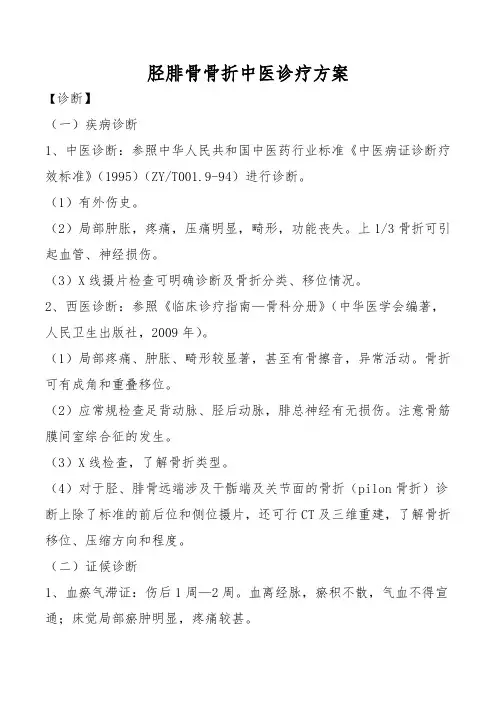 胫腓骨骨折中医诊疗方案

【诊断】

（一）疾病诊断

1、中医诊断：参照中华人民共和国中医药行业标准《中医病证诊断疗效标准》（1995）（ZY/T001.9-94）进行诊断。

（1）有外伤史。

（2）局部肿胀，疼痛，压痛明显，畸形，功能丧失。上 1/3 骨折可引起血管、神经损伤。

（3）X 线摄片检查可明确诊断及骨折分类、移位情况。

2、西医诊断：参照《临床诊疗指南—骨科分册》（中华医学会编著，人民卫生出版社，2009 年）。

（1）局部疼痛、肿胀、畸形较显著，甚至有骨擦音，异常活动。骨折可有成角和重叠移位。

（2）应常规检查足背动脉、胫后动脉，腓总神经有无损伤。注意骨筋膜间室综合征的发生。

（3）X 线检查，了解骨折类型。

（4）对于胫、腓骨远端涉及干骺端及关节面的骨折（pilon 骨折）诊断上除了标准的前后位和侧位摄片，还可行 CT 及三维重建，了解骨折移位、压缩方向和程度。

（二）证候诊断

1、血瘀气滞证：伤后 1 周—2 周。血离经脉，瘀积不散，气血不得宣通；床觉局部瘀肿明显，疼痛较甚。